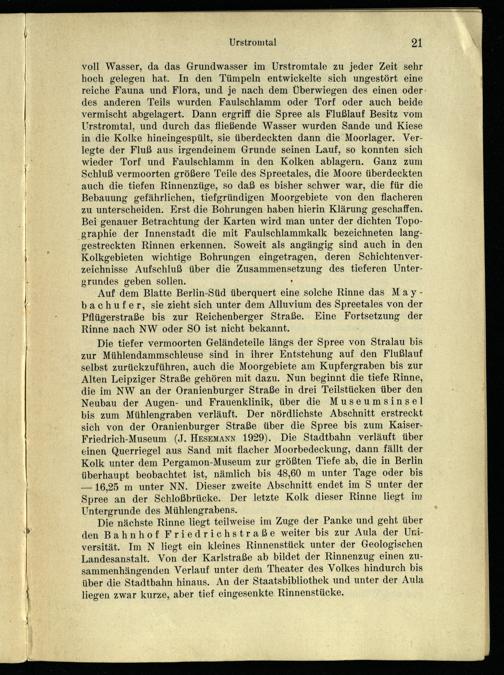 Urstromtal

21

voll Wasser, da das Grundwasser im Urstromtale zu jeder Zeit sehr hoch gelegen hat. In den Tümpeln entwickelte sich ungestört eine reiche Fauna und Flora, und je nach dem Überwiegen des einen oder des anderen Teils wurden Faulschlamm oder Torf oder auch beide vermischt abgelagert. Dann ergriff die Spree als Flußlauf Besitz vom Urstromtal, und durch das fließende Wasser wurden Sande und Kiese in die Kolke hineingespült, sie überdeckten dann die Moorlager. Verlegte der Fluß aus irgendeinem Grunde seinen Lauf, so konnten sich wieder Torf und Faulschlamm in den Kolken ablagern. Ganz zum Schluß vermoorten größere Teile des Spreetales, die Moore überdeckten auch die tiefen Rinnenzüge, so daß es bisher schwer war, die für die Bebauung gefährlichen, tiefgründigen Moorgebiete von den flacheren zu unterscheiden. Erst die Bohrungen haben hierin Klärung geschaffen. Bei genauer Betrachtung der Karten wird man unter der dichten Topographie der Innenstadt die mit Faulschlammkalk bezeichneten langgestreckten Rinnen erkennen. Soweit als angängig sind auch in den Kolkgebieten wichtige Bohrungen eingetragen, deren Schichtenverzeichnisse Aufschluß über die Zusammensetzung des tieferen Untergrundes geben sollen.

Auf dem Blatte Berlin-Süd überquert eine solche Rinne das Maybachufer, sie zieht sich unter dem Alluvium des Spreetales von der Pflügerstraße bis zur Reichenberger Straße. Eine Fortsetzung der Rinne nach NW oder SO ist nicht bekannt.

Die tiefer vermoorten Geländeteile längs der Spree von Stralau bis zur Mühlendammschleuse sind in ihrer Entstehung auf den Flußlauf selbst zurückzuführen, auch die Moorgebiete am Kupfergraben bis zur Alten Leipziger Straße gehören mit dazu. Nun beginnt die tiefe Rinne, die im NW an der Oranienburger Straße in drei Teilstücken über den Neubau der Augen- und Frauenklinik, über die Museumsinsel bis zum Mühlengraben verläuft. Der nördlichste Abschnitt erstreckt sich von der Oranienburger Straße über die Spree bis zum Kaiser-Friedrich-Museum (J. Hesemann 1929). Die Stadtbahn verläuft über einen Querriegel aus Sand mit flacher Moorbedeckung, dann fällt der Kolk unter dem Pergamon-Museum zur größten Tiefe ab, die in Berlin überhaupt beobachtet ist, nämlich bis 48,60 m unter Tage oder bis — 16,25 m unter NN. Dieser zweite Abschnitt endet im S unter der Spree an der Schloßbrücke. Der letzte Kolk dieser Rinne liegt im Untergrunde des Mühlengrabens.

Die nächste Rinne liegt teilweise im Zuge der Panke und geht über den Bahnhof Friedrichstraße weiter bis zur Aula der Universität. Im N liegt ein kleines Rinnenstück unter der Geologischen Landesanstalt. Von der Karlstraße ab bildet der Rinnenzug einen zusammenhängenden Verlauf unter dem Theater des Volkes hindurch bis über die Stadtbahn hinaus. An der Staatsbibliothek und unter der Aula liegen zwar kurze, aber tief eingesenkte Rinnenstücke.